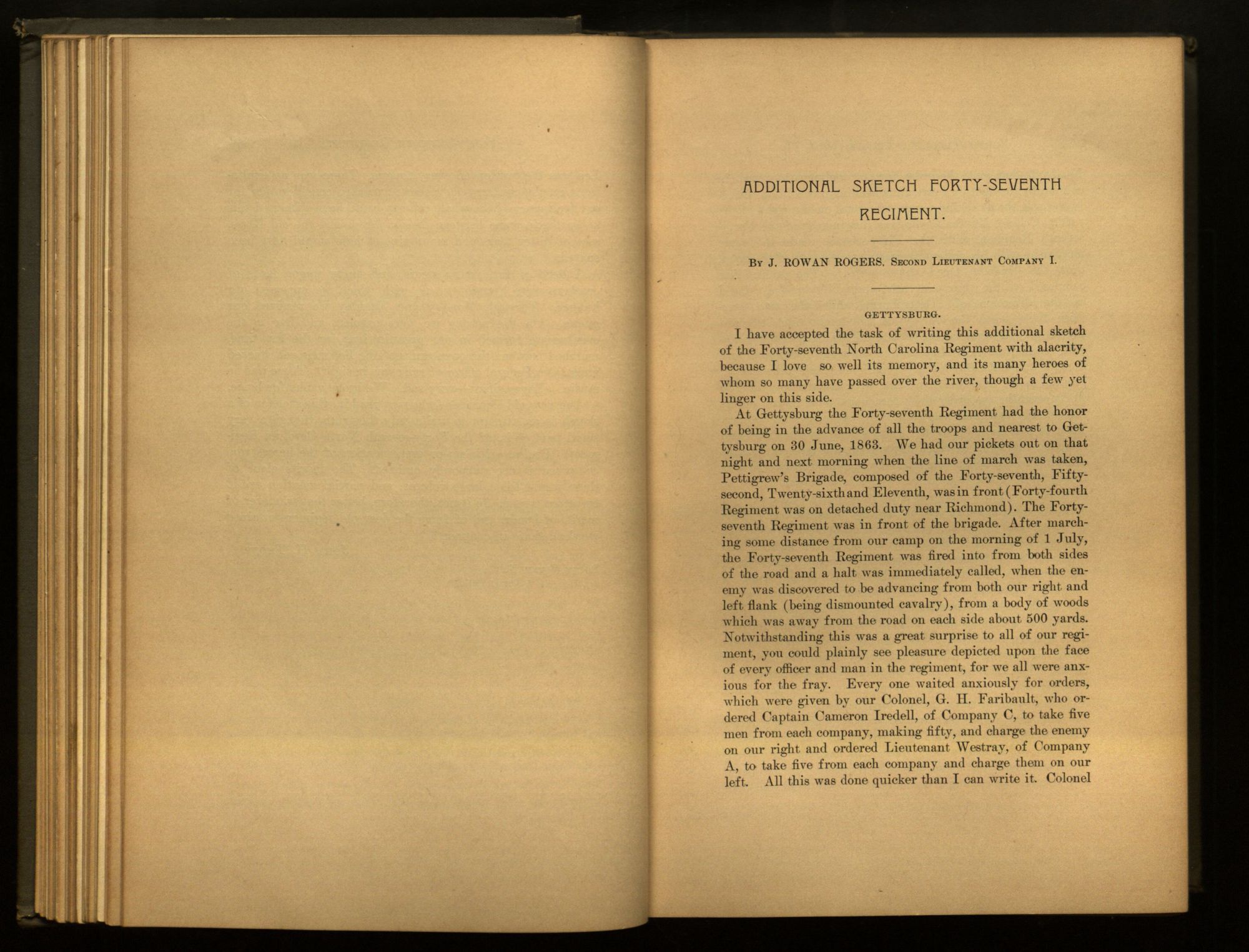 ADDITIONAL SKETCH FORTY-SEVENTH REGIMENT.

By J. ROWAN ROGERS, Second Lieutenant Company I.

GETTYSBURG.

I have accepted the task of writing this additional sketch of the Forty-seventh North Carolina Regiment with alacrity, because I love so well its memory, and its many heroes of whom so many have passed over the river, though a few yet linger on this side.

At Gettysburg the Forty-seventh Regiment had the honor of being in the advance of all the troops and nearest to Gettysburg on 30 June, 1863. We had our pickets out on that night and next morning when the line of march was taken, Pettigrew's Brigade, composed of the Forty-seventh, Fifty-second, Twenty-sixth and Eleventh, was in front (Forty-fourth Regiment was on detached duty near Richmond). The Forty-seventh Regiment was in front of the brigade. After marching some distance from our camp on the morning of 1 July, the Forty-seventh Regiment was fired into from both sides of the road and a halt was immediately called, when the enemy was discovered to be advancing from both our right and left flank (being dismounted cavalry), from a body of woods which was away from the road on each side about 500 yards. Notwithstanding this was a great surprise to all of our regiment, you could plainly see pleasure depicted upon the face of every officer and man in the regiment, for we all were anxious for the fray. Every one waited anxiously for orders, which were given by our Colonel, G. H. Faribault, who ordered Captain Cameron Iredell, of Company C, to take five men from each company, making fifty, and charge the enemy on our right and ordered Lieutenant Westray, of Company A, to take five from each company and charge them on our left. All this was done quicker than I can write it. Colonel